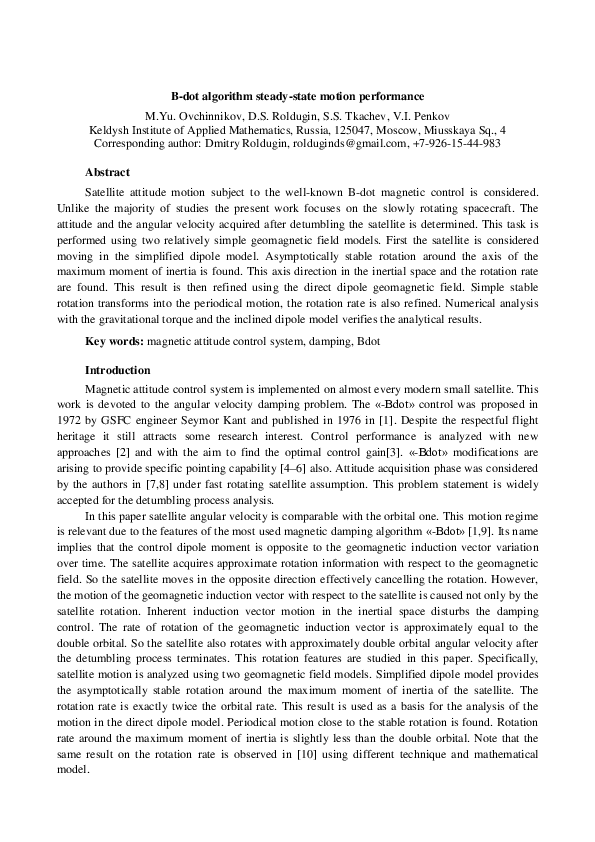 B-dot algorithm steady-state motion performance

M.Yu. Ovchinnikov, D.S. Roldugin, S.S. Tkachev, V.I. Penkov
Keldysh Institute of Applied Mathematics, Russia, 125047, Moscow, Miusskaya Sq., 4
Corresponding author: Dmitry Roldugin, rolduginds@gmail.com, +7-926-15-44-983

Abstract

Satellite attitude motion subject to the well-known B-dot magnetic control is considered. Unlike the majority of studies the present work focuses on the slowly rotating spacecraft. The attitude and the angular velocity acquired after detumbling the satellite is determined. This task is performed using two relatively simple geomagnetic field models. First the satellite is considered moving in the simplified dipole model. Asymptotically stable rotation around the axis of the maximum moment of inertia is found. This axis direction in the inertial space and the rotation rate are found. This result is then refined using the direct dipole geomagnetic field. Simple stable rotation transforms into the periodical motion, the rotation rate is also refined. Numerical analysis with the gravitational torque and the inclined dipole model verifies the analytical results.

Key words: magnetic attitude control system, damping, Bdot

Introduction

Magnetic attitude control system is implemented on almost every modern small satellite. This work is devoted to the angular velocity damping problem. The «-Bdot» control was proposed in 1972 by GSFC engineer Seymor Kant and published in 1976 in [1]. Despite the respectful flight heritage it still attracts some research interest. Control performance is analyzed with new approaches [2] and with the aim to find the optimal control gain[3]. «-Bdot» modifications are arising to provide specific pointing capability [4–6] also. Attitude acquisition phase was considered by the authors in [7,8] under fast rotating satellite assumption. This problem statement is widely accepted for the detumbling process analysis.

In this paper satellite angular velocity is comparable with the orbital one. This motion regime is relevant due to the features of the most used magnetic damping algorithm «-Bdot» [1,9]. Its name implies that the control dipole moment is opposite to the geomagnetic induction vector variation over time. The satellite acquires approximate rotation information with respect to the geomagnetic field. So the satellite moves in the opposite direction effectively cancelling the rotation. However, the motion of the geomagnetic induction vector with respect to the satellite is caused not only by the satellite rotation. Inherent induction vector motion in the inertial space disturbs the damping control. The rate of rotation of the geomagnetic induction vector is approximately equal to the double orbital. So the satellite also rotates with approximately double orbital angular velocity after the detumbling process terminates. This rotation features are studied in this paper. Specifically, satellite motion is analyzed using two geomagnetic field models. Simplified dipole model provides the asymptotically stable rotation around the maximum moment of inertia of the satellite. The rotation rate is exactly twice the orbital rate. This result is used as a basis for the analysis of the motion in the direct dipole model. Periodical motion close to the stable rotation is found. Rotation rate around the maximum moment of inertia is slightly less than the double orbital. Note that the same result on the rotation rate is observed in [10] using different technique and mathematical model.